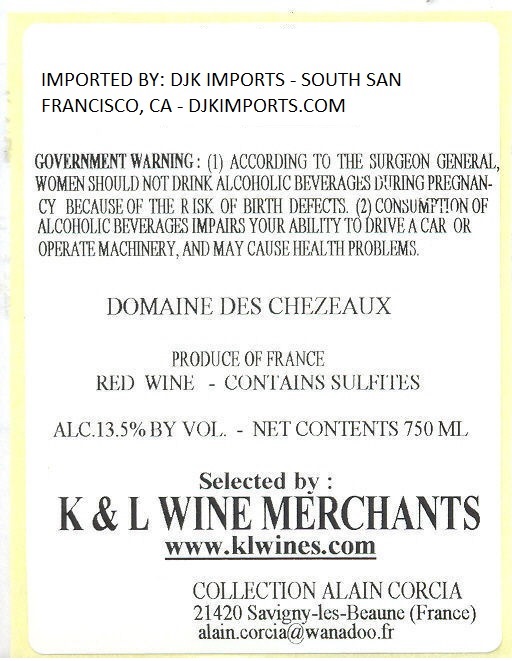 IMPORTED BY: DJK IMPORTS - SOUTH SAN FRANCISCO, CA - DJKIMPORTS.COM

GOVERNMENT WARNING : (1) ACCORDING TO THE SURGEON GENERAL, WOMEN SHOULD NOT DRINK ALCOHOLIC BEVERAGES DURING PREGNANCY BECAUSE OF THE R ISK OF BIRTH DEFECTS. (2) CONSUMPTION OF ALCOHOLIC BEVERAGES IMPAIRS YOUR ABILITY TO DRIVE A CAR OR OPERATE MACHINERY, AND MAY CAUSE HEALTH PROBLEMS.

DOMAINE DES CHEZEAUX

PRODUCE OF FRANCE
RED WINE - CONTAINS SULFITES

ALC.13.5% BY VOL. - NET CONTENTS 750 ML

Selected by :
K & L WINE MERCHANTS
www.klwines.com

COLLECTION ALAIN CORCIA
21420 Savigny-les-Beaune (France)
alain.corcia@wanadoo.fr